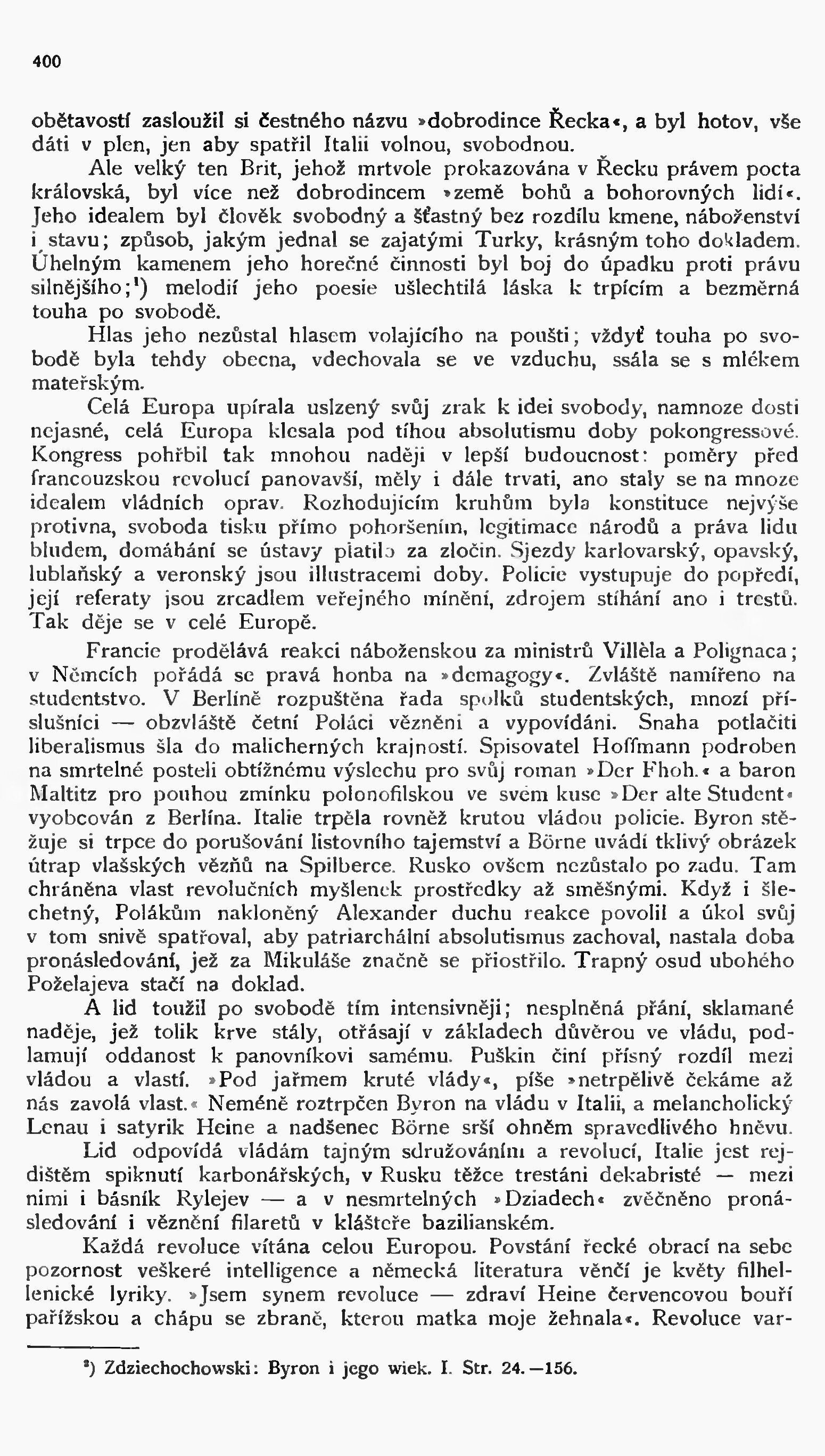 400

obětavostí zasloužil si čestného názvu »dobrodince Řecka«, a byl hotov, vše dáti v plen, jen aby spatřil Italii volnou, svobodnou.

Ale velký ten Brit, jehož mrtvole prokazována v Řecku právem pocta královská, byl více než dobrodincem »země bohů a bohorovných lidí«. Jeho idealem byl člověk svobodný a šťastný bez rozdílu kmene, náboženství i stavu; způsob, jakým jednal se zajatými Turky, krásným toho dokladem. Úhelným kamenem jeho horečné činnosti byl boj do úpadku proti právu silnějšího;¹) melodií jeho poesie ušlechtilá láska k trpícím a bezměrná touha po svobodě.

Hlas jeho nezůstal hlasem volajícího na poušti; vždyť touha po svobodě byla tehdy obecna, vdechovala se ve vzduchu, ssála se s mlékem mateřským.

Celá Europa upírala uslzený svůj zrak k idei svobody, namnoze dosti nejasné, celá Europa klesala pod tíhou absolutismu doby pokongressové. Kongress pohřbil tak mnohou naději v lepší budoucnost: poměry před francouzskou revolucí panovavší, měly i dále trvati, ano staly se na mnoze idealem vládních oprav. Rozhodujícím kruhům byla konstituce nejvýše protivna, svoboda tisku přímo pohoršením, legitimace národů a práva lidu bludem, domáhání se ústavy platilo za zločin. Sjezdy karlovarský, opavský, lublaňský a veronský jsou illustracemi doby. Policie vystupuje do popředí, její referaty jsou zrcadlem veřejného mínění, zdrojem stíhání ano i trestů. Tak děje se v celé Europě.

Francie prodělává reakci náboženskou za ministrů Villèla a Polignaca; v Němcích pořádá se pravá honba na »demagogy«. Zvláště namířeno na studentstvo. V Berlíně rozpuštěna řada spolků studentských, mnozí příslušníci — obzvláště četní Poláci vězněni a vypovídáni. Snaha potlačiti liberalismus šla do malicherných krajností. Spisovatel Hoffmann podroben na smrtelné posteli obtížnému výslechu pro svůj roman »Der Fhoh.« a baron Maltitz pro pouhou zmínku polonofilskou ve svém kuse »Der alte Student« vyobcován z Berlína. Italie trpěla rovněž krutou vládou policie. Byron stěžuje si trpce do porušování listovního tajemství a Börne uvádí tklivý obrázek útrap vlašských vězňů na Spilberce. Rusko ovšem nezůstalo po zadu. Tam chráněna vlast revolučních myšlenek prostředky až směšnými. Když i šlechetný, Polákům nakloněný Alexander duchu reakce povolil a úkol svůj v tom snivě spatřoval, aby patriarchální absolutismus zachoval, nastala doba pronásledování, jež za Mikuláše značně se přiostřilo. Trapný osud ubohého Poželajeva stačí na doklad.

A lid toužil po svobodě tím intensivněji; nesplněná přání, sklamané naděje, jež tolik krve stály, otřásají v základech důvěrou ve vládu, podlamují oddanost k panovníkovi samému. Puškin činí přísný rozdíl mezi vládou a vlastí. »Pod jařmem kruté vlády«, píše »netrpělivě čekáme až nás zavolá vlast.« Neméně roztrpčen Byron na vládu v Italii, a melancholický Lenau i satyrik Heine a nadšenec Börne srší ohněm spravedlivého hněvu.

Lid odpovídá vládám tajným sdružováním a revolucí, Italie jest rejdištěm spiknutí karbonářských, v Rusku těžce trestáni dekabristé — mezi nimi i básník Rylejev — a v nesmrtelných »Dziadech« zvěčněno pronásledování i věznění filaretů v klášteře bazilianském.

Každá revoluce vítána celou Europou. Povstání řecké obrací na sebe pozornost veškeré intelligence a německá literatura věnčí je květy filhellenické lyriky. »Jsem synem revoluce — zdraví Heine červencovou bouří pařížskou a chápu se zbraně, kterou matka moje žehnala«. Revoluce var-

¹) Zdziechochowski: Byron i jego wiek. I. Str. 24.—156.